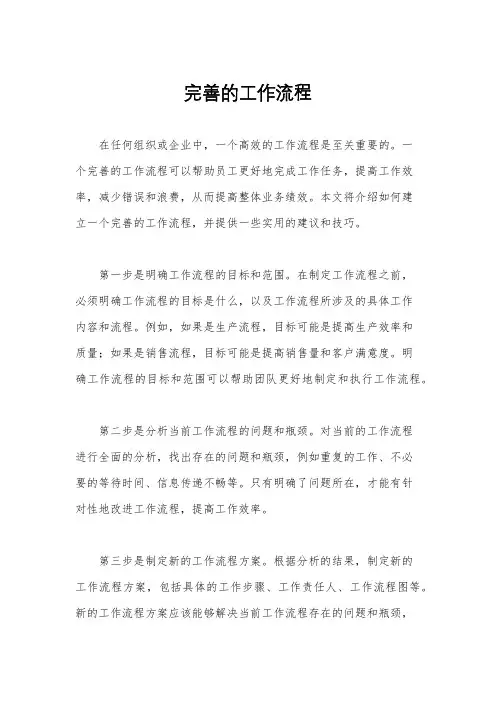 完善的工作流程

在任何组织或企业中，一个高效的工作流程是至关重要的。一个完善的工作流程可以帮助员工更好地完成工作任务，提高工作效率，减少错误和浪费，从而提高整体业务绩效。本文将介绍如何建立一个完善的工作流程，并提供一些实用的建议和技巧。

第一步是明确工作流程的目标和范围。在制定工作流程之前，必须明确工作流程的目标是什么，以及工作流程所涉及的具体工作内容和流程。例如，如果是生产流程，目标可能是提高生产效率和质量；如果是销售流程，目标可能是提高销售量和客户满意度。明确工作流程的目标和范围可以帮助团队更好地制定和执行工作流程。

第二步是分析当前工作流程的问题和瓶颈。对当前的工作流程进行全面的分析，找出存在的问题和瓶颈，例如重复的工作、不必要的等待时间、信息传递不畅等。只有明确了问题所在，才能有针对性地改进工作流程，提高工作效率。

第三步是制定新的工作流程方案。根据分析的结果，制定新的工作流程方案，包括具体的工作步骤、工作责任人、工作流程图等。新的工作流程方案应该能够解决当前工作流程存在的问题和瓶颈，